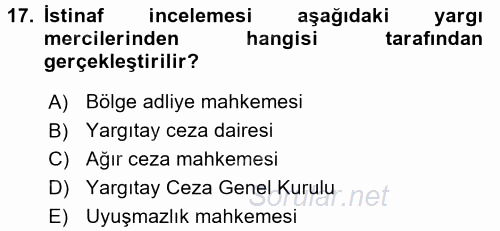 17. İstinaf incelemesi aşağıdaki yargı mercilerinden hangisi tarafından gerçekleştirilir?

A) Bölge adliye mahkemesi
B) Yargıtay ceza dairesi
C) Ağır ceza mahkemesi
D) Yargıtay Ceza Genel Kurulu
E) Uyuşmazlık mahkemesi

Sorular.net